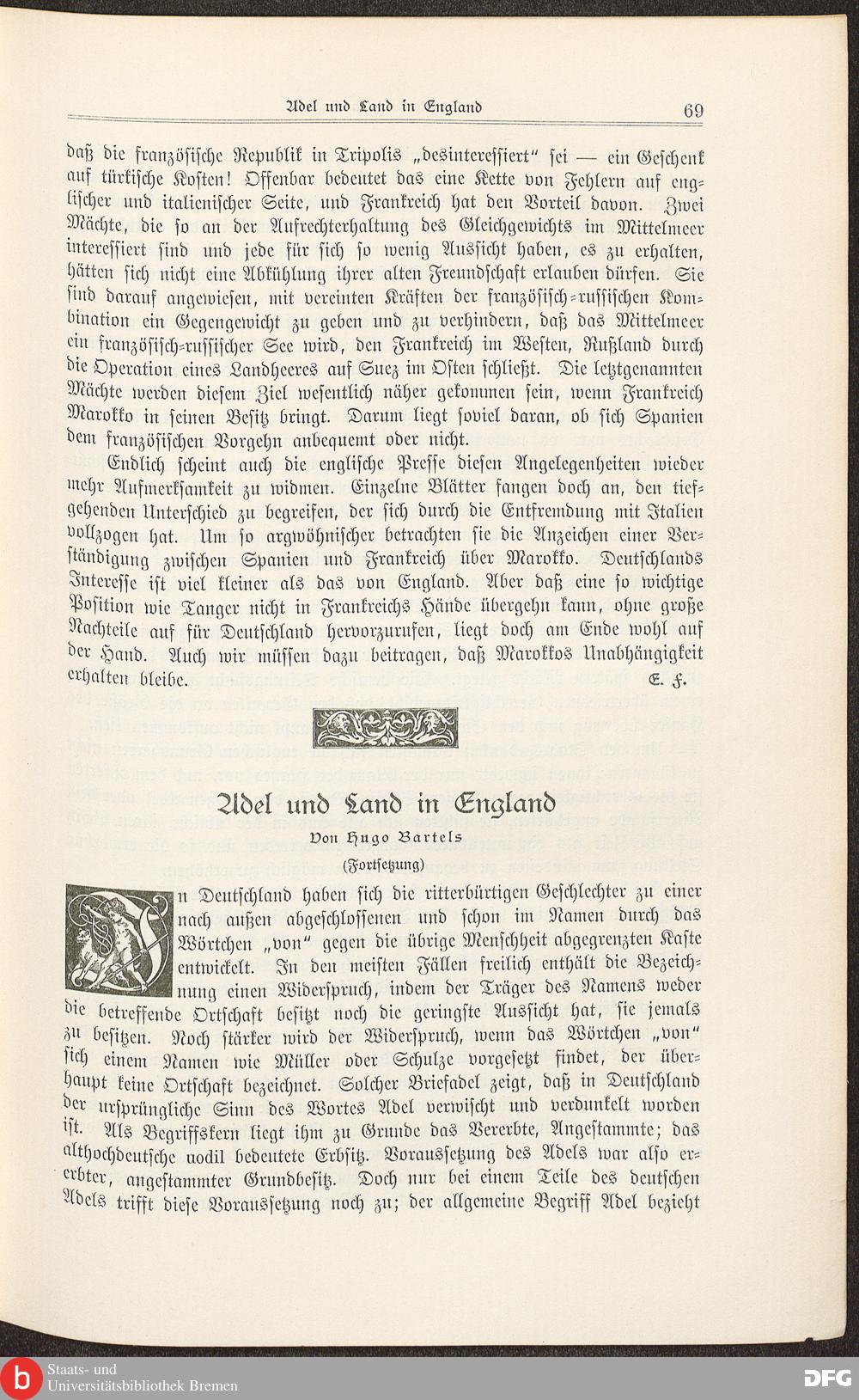 Adel und Land in England 69

daß die französische Republik in Tripolis „desinteressiert“ sei — ein Geschenk auf türkische Kosten! Offenbar bedeutet das eine Kette von Fehlern auf englischer und italienischer Seite, und Frankreich hat den Vorteil davon. Zwei Mächte, die so an der Aufrechterhaltung des Gleichgewichts im Mittelmeer interessiert sind und jede für sich so wenig Aussicht haben, es zu erhalten, hätten sich nicht eine Abkühlung ihrer alten Freundschaft erlauben dürfen. Sie sind darauf angewiesen, mit vereinten Kräften der französisch-russischen Kombination ein Gegengewicht zu geben und zu verhindern, daß das Mittelmeer ein französisch-russischer See wird, den Frankreich im Westen, Rußland durch die Operation eines Landheeres auf Suez im Osten schließt. Die letztgenannten Mächte werden diesem Ziel wesentlich näher gekommen sein, wenn Frankreich Marokko in seinen Besitz bringt. Darum liegt soviel daran, ob sich Spanien dem französischen Vorgehn anbequemt oder nicht.

Endlich scheint auch die englische Presse diesen Angelegenheiten wieder mehr Aufmerksamkeit zu widmen. Einzelne Blätter fangen doch an, den tiefgehenden Unterschied zu begreifen, der sich durch die Entfremdung mit Italien vollzogen hat. Um so argwöhnischer betrachten sie die Anzeichen einer Verständigung zwischen Spanien und Frankreich über Marokko. Deutschlands Interesse ist viel kleiner als das von England. Aber daß eine so wichtige Position wie Tanger nicht in Frankreichs Hände übergehn kann, ohne große Nachteile auf für Deutschland hervorzurufen, liegt doch am Ende wohl auf der Hand. Auch wir müssen dazu beitragen, daß Marokkos Unabhängigkeit erhalten bleibe. E. F.

Adel und Land in England

Von Hugo Bartels

(Fortsetzung)

In Deutschland haben sich die ritterbürtigen Geschlechter zu einer nach außen abgeschlossenen und schon im Namen durch das Wörtchen „von“ gegen die übrige Menschheit abgegrenzten Kaste entwickelt. In den meisten Fällen freilich enthält die Bezeichnung einen Widerspruch, indem der Träger des Namens weder die betreffende Ortschaft besitzt noch die geringste Aussicht hat, sie jemals zu besitzen. Noch stärker wird der Widerspruch, wenn das Wörtchen „von“ sich einem Namen wie Müller oder Schulze vorgesetzt findet, der überhaupt keine Ortschaft bezeichnet. Solcher Briefadel zeigt, daß in Deutschland der ursprüngliche Sinn des Wortes Adel verwischt und verdunkelt worden ist. Als Begriffskern liegt ihm zu Grunde das Vererbte, Angestammte; das althochdeutsche uodil bedeutete Erbsitz. Voraussetzung des Adels war also ererbter, angestammter Grundbesitz. Doch nur bei einem Teile des deutschen Adels trifft diese Voraussetzung noch zu; der allgemeine Begriff Adel bezieht

Staats- und Universitätsbibliothek Bremen
DFG